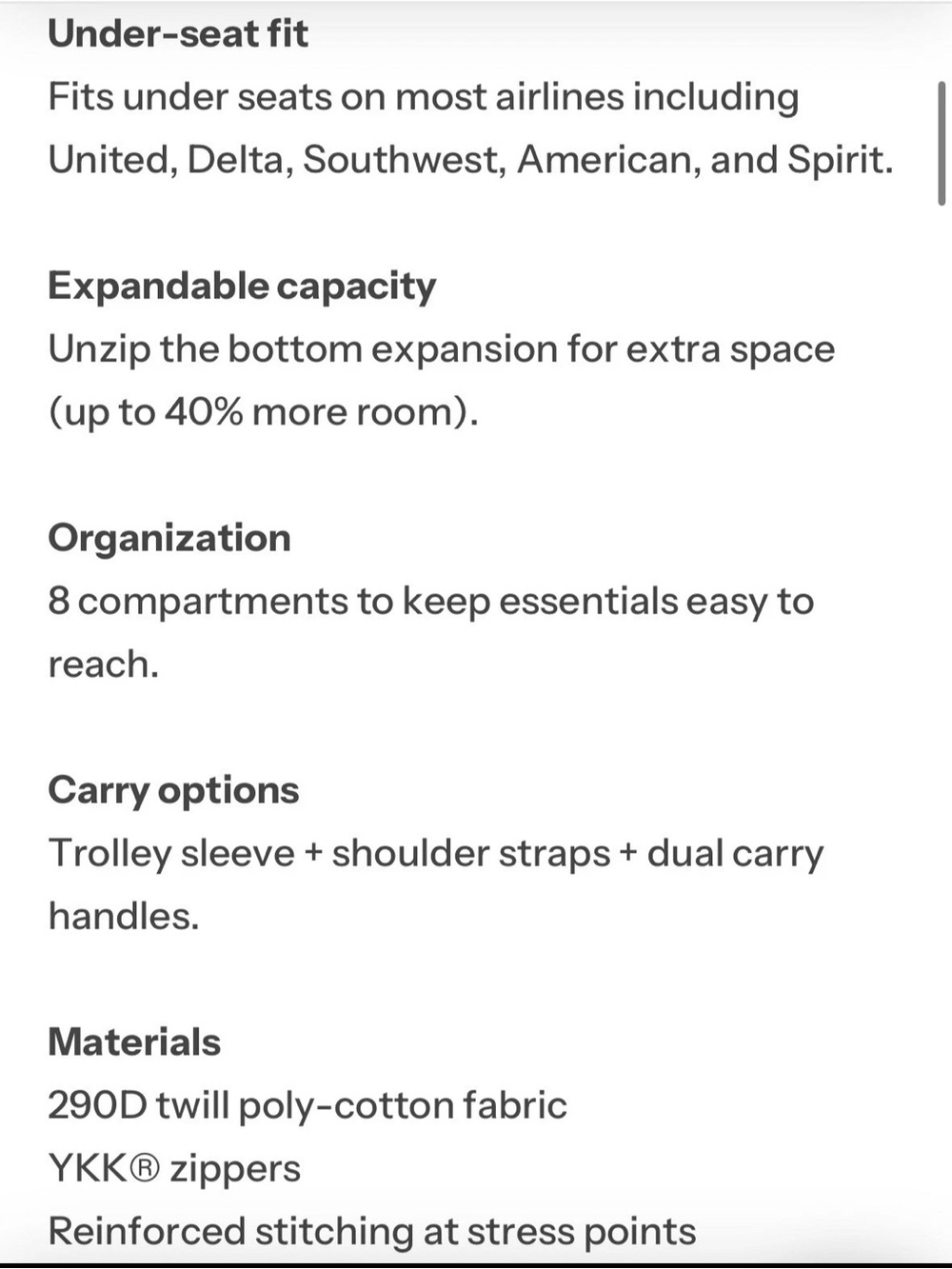 Under-seat fit
Fits under seats on most airlines including United, Delta, Southwest, American, and Spirit.

Expandable capacity
Unzip the bottom expansion for extra space (up to 40% more room).

Organization
8 compartments to keep essentials easy to reach.

Carry options
Trolley sleeve + shoulder straps + dual carry handles.

Materials
290D twill poly-cotton fabric
YKK® zippers
Reinforced stitching at stress points